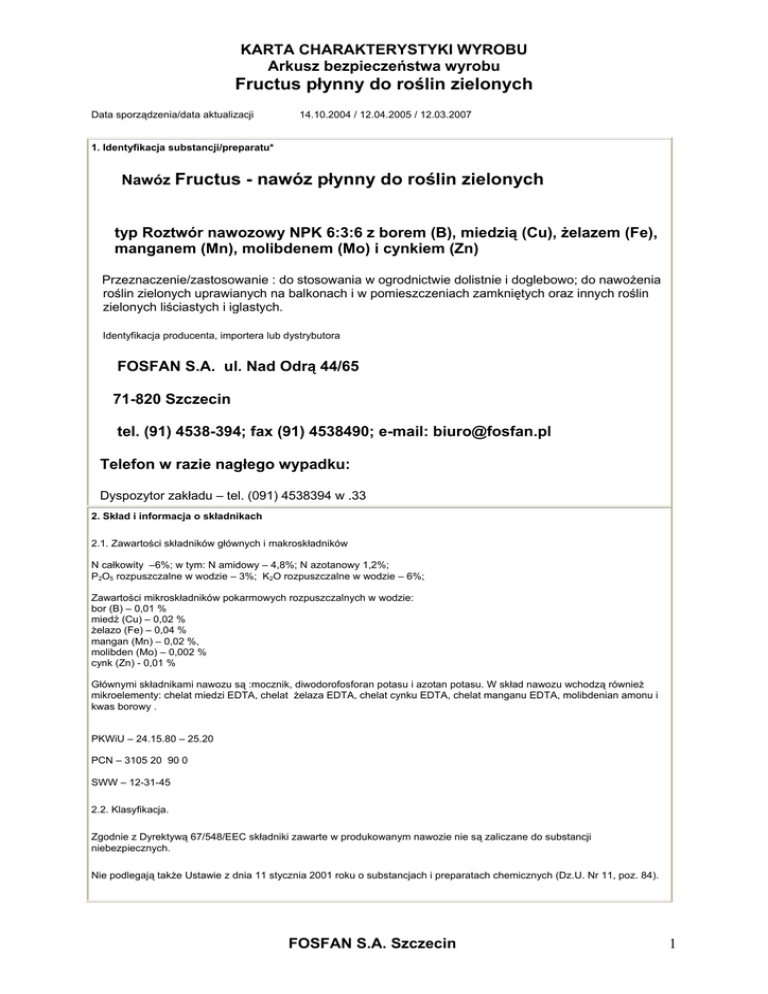 KARTA CHARAKTERYSTYKI WYROBU
Arkusz bezpieczeństwa wyrobu
Fructus płynny do roślin zielonych

Data sporządzenia/data aktualizacji 14.10.2004 / 12.04.2005 / 12.03.2007

1. Identyfikacja substancji/preparatu*

Nawóz Fructus - nawóz płynny do roślin zielonych

typ Roztwór nawozowy NPK 6:3:6 z borem (B), miedzią (Cu), żelazem (Fe), manganem (Mn), molibdenem (Mo) i cynkiem (Zn)

Przeznaczenie/zastosowanie : do stosowania w ogrodnictwie dolistnie i doglebowo; do nawożenia roślin zielonych uprawianych na balkonach i w pomieszczeniach zamkniętych oraz innych roślin zielonych liściastych i iglastych.

Identyfikacja producenta, importera lub dystrybutora

FOSFAN S.A. ul. Nad Odrą 44/65

71-820 Szczecin

tel. (91) 4538-394; fax (91) 4538490; e-mail: biuro@fosfan.pl

Telefon w razie nagłego wypadku:

Dyspozytor zakładu – tel. (091) 4538394 w .33

2. Skład i informacja o składnikach

2.1. Zawartości składników głównych i makroskładników

N całkowity –6%; w tym: N amidowy – 4,8%; N azotanowy 1,2%;
$P_2O_5$ rozpuszczalne w wodzie – 3%; $K_2O$ rozpuszczalne w wodzie – 6%;

Zawartości mikroskładników pokarmowych rozpuszczalnych w wodzie:
bor (B) – 0,01 %
miedź (Cu) – 0,02 %
żelazo (Fe) – 0,04 %
mangan (Mn) – 0,02 %,
molibden (Mo) – 0,002 %
cynk (Zn) - 0,01 %

Głównymi składnikami nawozu są :mocznik, diwodorofosforan potasu i azotan potasu. W skład nawozu wchodzą również mikroelementy: chelat miedzi EDTA, chelat żelaza EDTA, chelat cynku EDTA, chelat manganu EDTA, molibdenian amonu i kwas borowy .

PKWiU – 24.15.80 – 25.20

PCN – 3105 20 90 0

SWW – 12-31-45

2.2. Klasyfikacja.

Zgodnie z Dyrektywą 67/548/EEC składniki zawarte w produkowanym nawozie nie są zaliczane do substancji niebezpiecznych.

Nie podlegają także Ustawie z dnia 11 stycznia 2001 roku o substancjach i preparatach chemicznych (Dz.U. Nr 11, poz. 84).

FOSFAN S.A. Szczecin 1